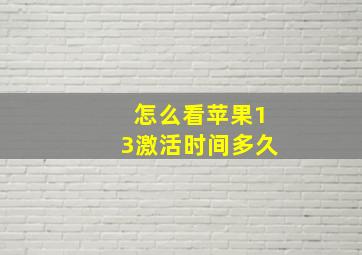 怎么看苹果13激活时间多久